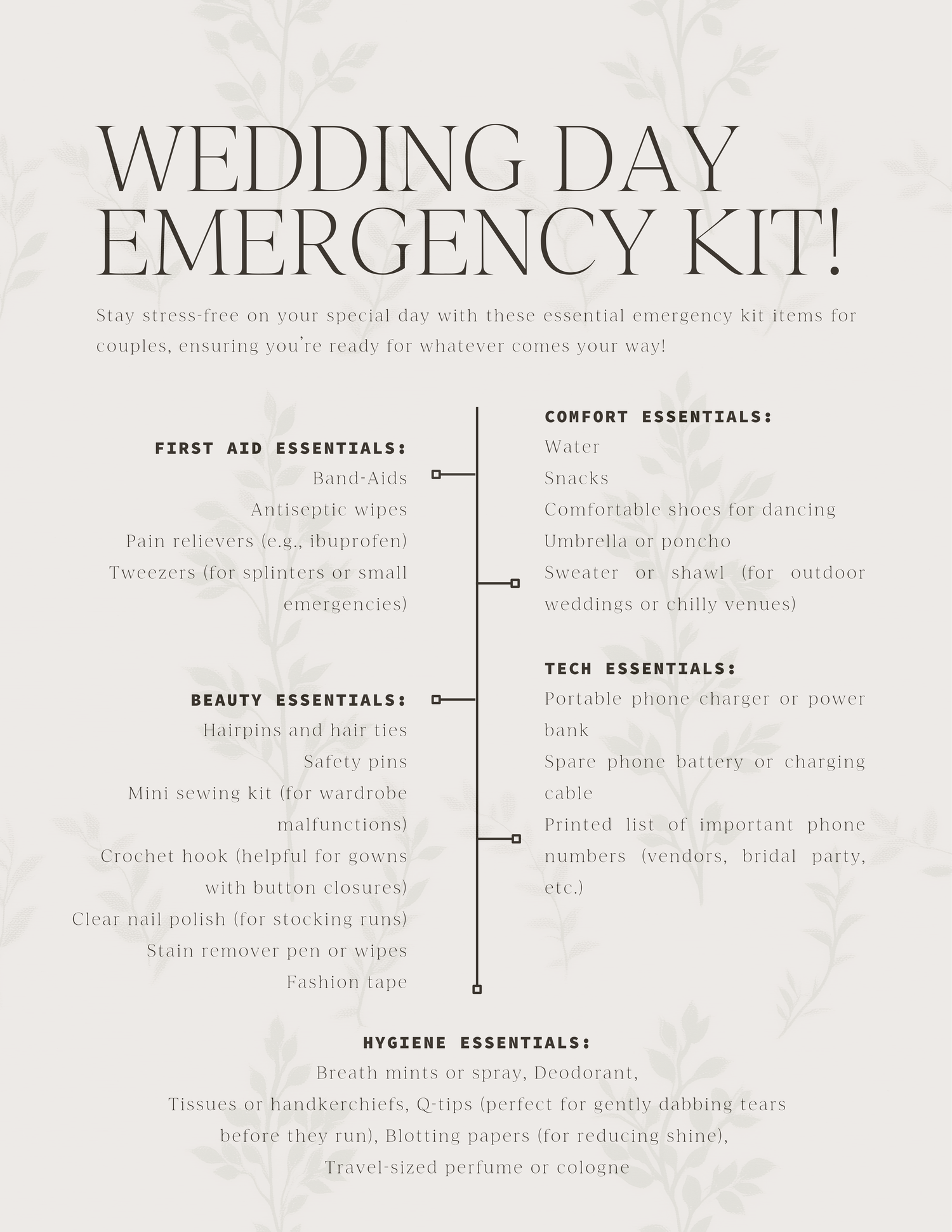 WEDDING DAY EMERGENCY KIT!

Stay stress-free on your special day with these essential emergency kit items for couples, ensuring you're ready for whatever comes your way!

FIRST AID ESSENTIALS:
Band-Aids
Antiseptic wipes
Pain relievers (e.g., ibuprofen)
Tweezers (for splinters or small emergencies)

BEAUTY ESSENTIALS:
Hairpins and hair ties
Safety pins
Mini sewing kit (for wardrobe malfunctions)
Crochet hook (helpful for gowns with button closures)
Clear nail polish (for stocking runs)
Stain remover pen or wipes
Fashion tape

COMFORT ESSENTIALS:
Water
Snacks
Comfortable shoes for dancing
Umbrella or poncho
Sweater or shawl (for outdoor weddings or chilly venues)

TECH ESSENTIALS:
Portable phone charger or power bank
Spare phone battery or charging cable
Printed list of important phone numbers (vendors, bridal party, etc.)

HYGIENE ESSENTIALS:
Breath mints or spray, Deodorant,
Tissues or handkerchiefs, Q-tips (perfect for gently dabbing tears before they run), Blotting papers (for reducing shine),
Travel-sized perfume or cologne